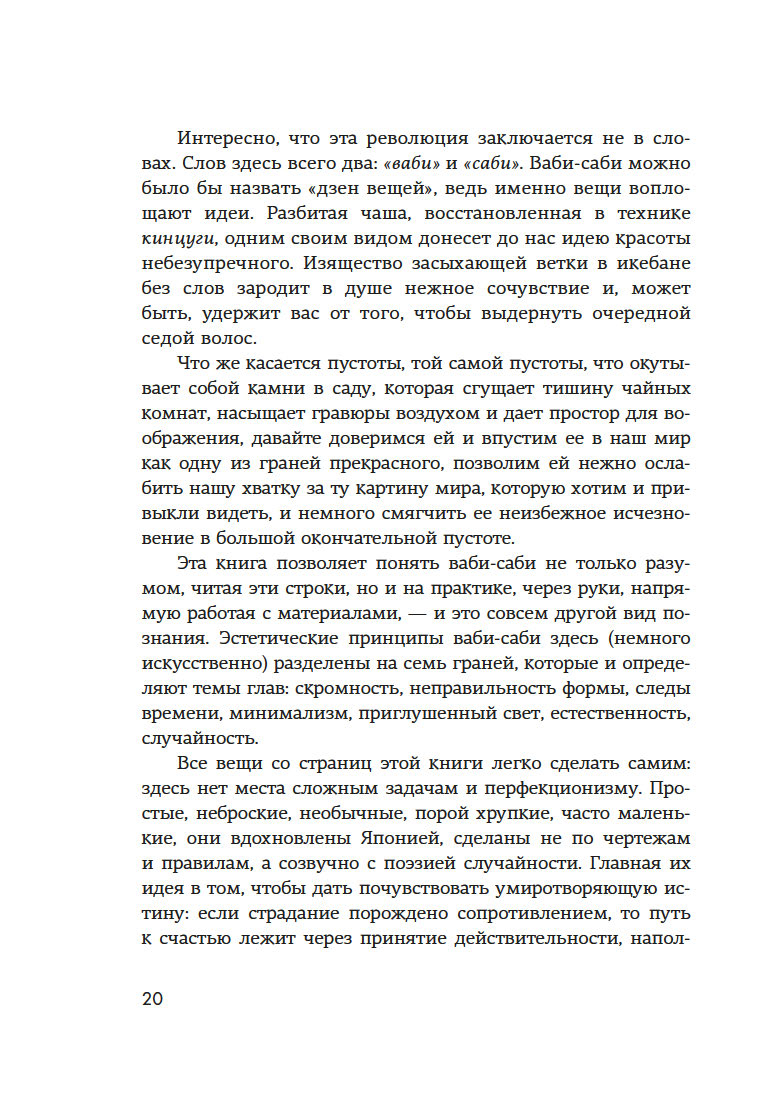 Интересно, что эта революция заключается не в словах. Слов здесь всего два: «ваби» и «саби». Ваби-саби можно было бы назвать «дзен вещей», ведь именно вещи воплощают идеи. Разбитая чаша, восстановленная в технике кинцуги, одним своим видом донесет до нас идею красоты небезупречного. Изящество засыхающей ветки в икебане без слов зародит в душе нежное сочувствие и, может быть, удержит вас от того, чтобы выдернуть очередной седой волос.

Что же касается пустоты, той самой пустоты, что окутывает собой камни в саду, которая сгущает тишину чайных комнат, насыщает гравюры воздухом и дает простор для воображения, давайте доверимся ей и впустим ее в наш мир как одну из граней прекрасного, позволим ей нежно ослабить нашу хватку за ту картину мира, которую хотим и привыкли видеть, и немного смягчить ее неизбежное исчезновение в большой окончательной пустоте.

Эта книга позволяет понять ваби-саби не только разумом, читая эти строки, но и на практике, через руки, напрямую работая с материалами, — и это совсем другой вид познания. Эстетические принципы ваби-саби здесь (немного искусственно) разделены на семь граней, которые и определяют темы глав: скромность, неправильность формы, следы времени, минимализм, приглушенный свет, естественность, случайность.

Все вещи со страниц этой книги легко сделать самим: здесь нет места сложным задачам и перфекционизму. Простые, неброские, необычные, порой хрупкие, часто маленькие, они вдохновлены Японией, сделаны не по чертежам и правилам, а созвучно с поэзией случайности. Главная их идея в том, чтобы дать почувствовать умиротворяющую истину: если страдание порождено сопротивлением, то путь к счастью лежит через принятие действительности, напол-

20